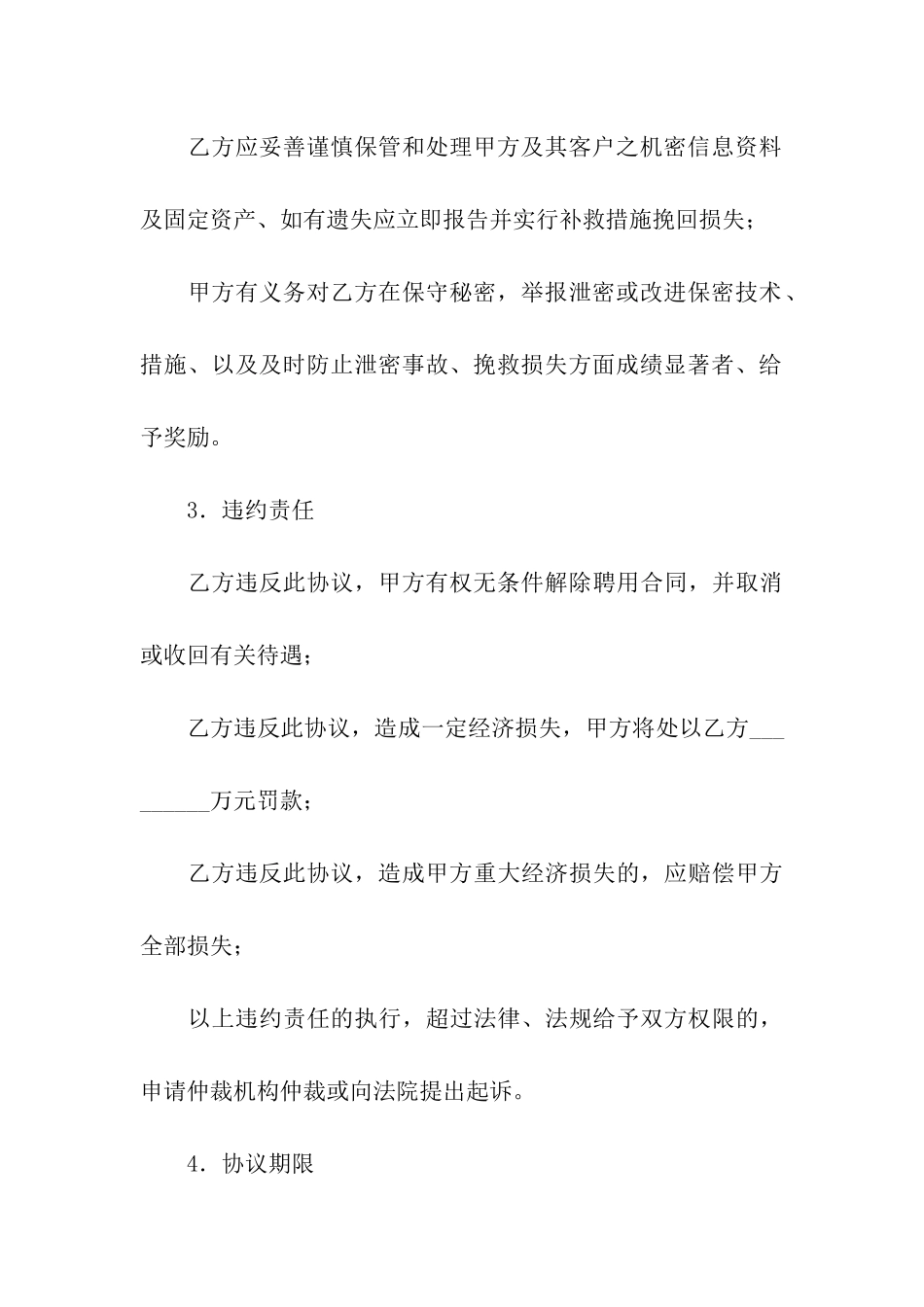 乙方应妥善谨慎保管和处理甲方及其客户之机密信息资料及固定资产、如有遗失应立即报告并实行补救措施挽回损失；

甲方有义务对乙方在保守秘密，举报泄密或改进保密技术、措施、以及及时防止泄密事故、挽救损失方面成绩显著者、给予奖励。

3．违约责任

乙方违反此协议，甲方有权无条件解除聘用合同，并取消或收回有关待遇；

乙方违反此协议，造成一定经济损失，甲方将处以乙方_________万元罚款；

乙方违反此协议，造成甲方重大经济损失的，应赔偿甲方全部损失；

以上违约责任的执行，超过法律、法规给予双方权限的，申请仲裁机构仲裁或向法院提出起诉。

4．协议期限